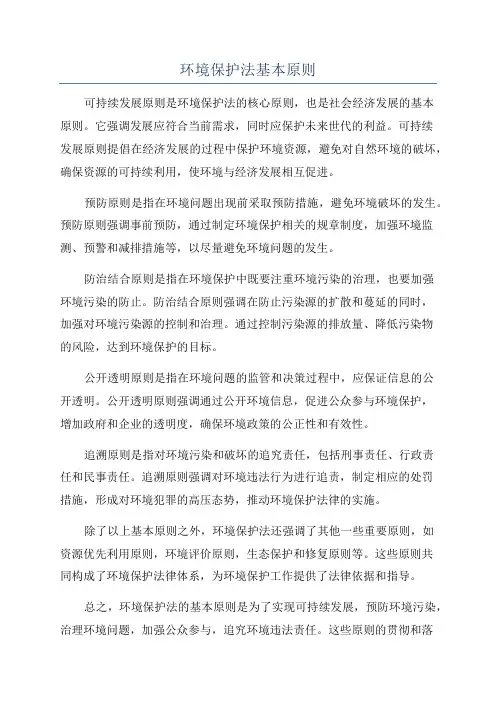 环境保护法基本原则

可持续发展原则是环境保护法的核心原则，也是社会经济发展的基本原则。它强调发展应符合当前需求，同时应保护未来世代的利益。可持续发展原则提倡在经济发展的过程中保护环境资源，避免对自然环境的破坏，确保资源的可持续利用，使环境与经济发展相互促进。

预防原则是指在环境问题出现前采取预防措施，避免环境破坏的发生。预防原则强调事前预防，通过制定环境保护相关的规章制度，加强环境监测、预警和减排措施等，以尽量避免环境问题的发生。

防治结合原则是指在环境保护中既要注重环境污染的治理，也要加强环境污染的防止。防治结合原则强调在防止污染源的扩散和蔓延的同时，加强对环境污染源的控制和治理。通过控制污染源的排放量、降低污染物的风险，达到环境保护的目标。

公开透明原则是指在环境问题的监管和决策过程中，应保证信息的公开透明。公开透明原则强调通过公开环境信息，促进公众参与环境保护，增加政府和企业的透明度，确保环境政策的公正性和有效性。

追溯原则是指对环境污染和破坏的追究责任，包括刑事责任、行政责任和民事责任。追溯原则强调对环境违法行为进行追责，制定相应的处罚措施，形成对环境犯罪的高压态势，推动环境保护法律的实施。

除了以上基本原则之外，环境保护法还强调了其他一些重要原则，如资源优先利用原则，环境评价原则，生态保护和修复原则等。这些原则共同构成了环境保护法律体系，为环境保护工作提供了法律依据和指导。

总之，环境保护法的基本原则是为了实现可持续发展，预防环境污染，治理环境问题，加强公众参与，追究环境违法责任。这些原则的贯彻和落